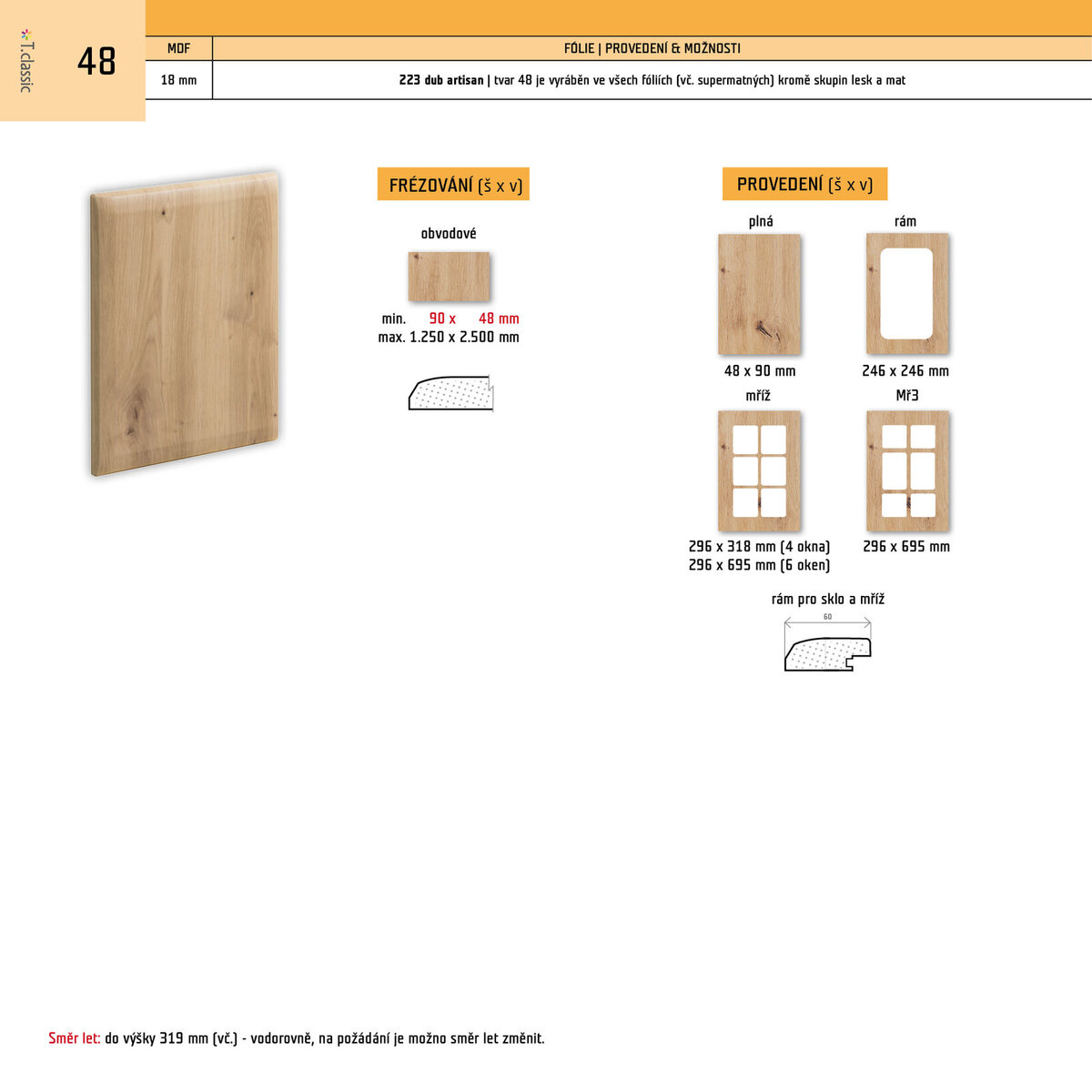 T.classic

48

| MDF | FÓLIE \| PROVEDENÍ & MOŽNOSTI |
|---|---|
| 18 mm | **223 dub artisan** \| tvar 48 je vyráběn ve všech fóliích (vč. supermatných) kromě skupin lesk a mat |

FRÉZOVÁNÍ (š x v)

obvodové

min. 90 x 48 mm
max. 1.250 x 2.500 mm

PROVEDENÍ (š x v)

plná

48 x 90 mm

rám

246 x 246 mm

mříž

296 x 318 mm (4 okna)
296 x 695 mm (6 oken)

Mř3

296 x 695 mm

rám pro sklo a mříž

60

Směr let: do výšky 319 mm (vč.) - vodorovně, na požádání je možno směr let změnit.